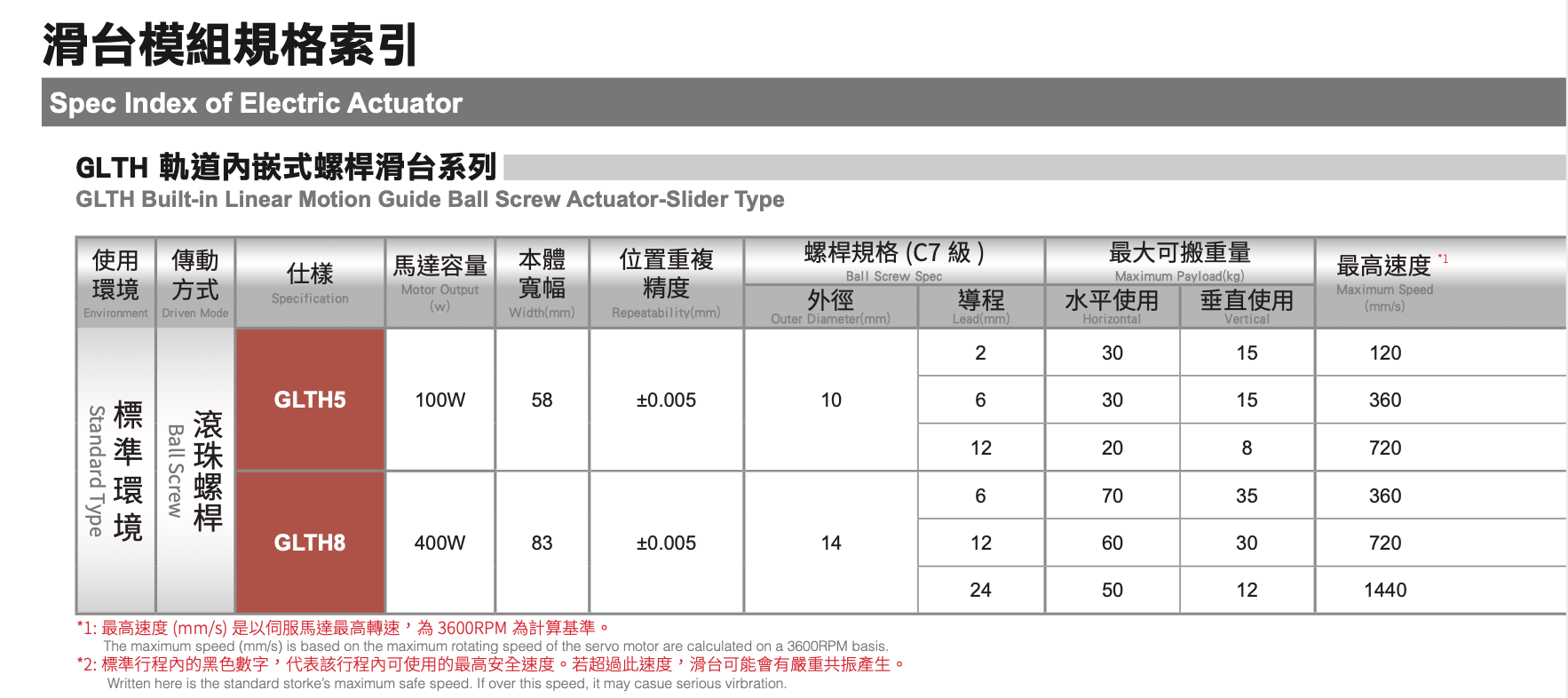 滑台模組規格索引

Spec Index of Electric Actuator

GLTH 軌道內嵌式螺桿滑台系列
GLTH Built-in Linear Motion Guide Ball Screw Actuator-Slider Type

| 使用環境 Environment | 傳動方式 Driven Mode | 仕樣 Specification | 馬達容量 Motor Output (w) | 本體寬幅 Width(mm) | 位置重複精度 Repeatability(mm) | 螺桿規格 (C7 級) Ball Screw Spec 外徑 Outer Diameter(mm) | 螺桿規格 (C7 級) Ball Screw Spec 導程 Lead(mm) | 最大可搬重量 Maximum Payload(kg) 水平使用 Horizontal | 最大可搬重量 Maximum Payload(kg) 垂直使用 Vertical | 最高速度 *1 Maximum Speed (mm/s) |
|---|---|---|---|---|---|---|---|---|---|---|
| 標準環境 Standard Type | 滾珠螺桿 Ball Screw | GLTH5 | 100W | 58 | ±0.005 | 10 | 2 | 30 | 15 | 120 |
| | | | | | | | 6 | 30 | 15 | 360 |
| | | | | | | | 12 | 20 | 8 | 720 |
| | | GLTH8 | 400W | 83 | ±0.005 | 14 | 6 | 70 | 35 | 360 |
| | | | | | | | 12 | 60 | 30 | 720 |
| | | | | | | | 24 | 50 | 12 | 1440 |

*1: 最高速度 (mm/s) 是以伺服馬達最高轉速，為 3600RPM 為計算基準。
The maximum speed (mm/s) is based on the maximum rotating speed of the servo motor are calculated on a 3600RPM basis.
*2: 標準行程內的黑色數字，代表該行程內可使用的最高安全速度。若超過此速度，滑台可能會有嚴重共振產生。
Written here is the standard storke's maximum safe speed. If over this speed, it may casue serious virbration.